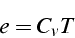 $e = C_v T$